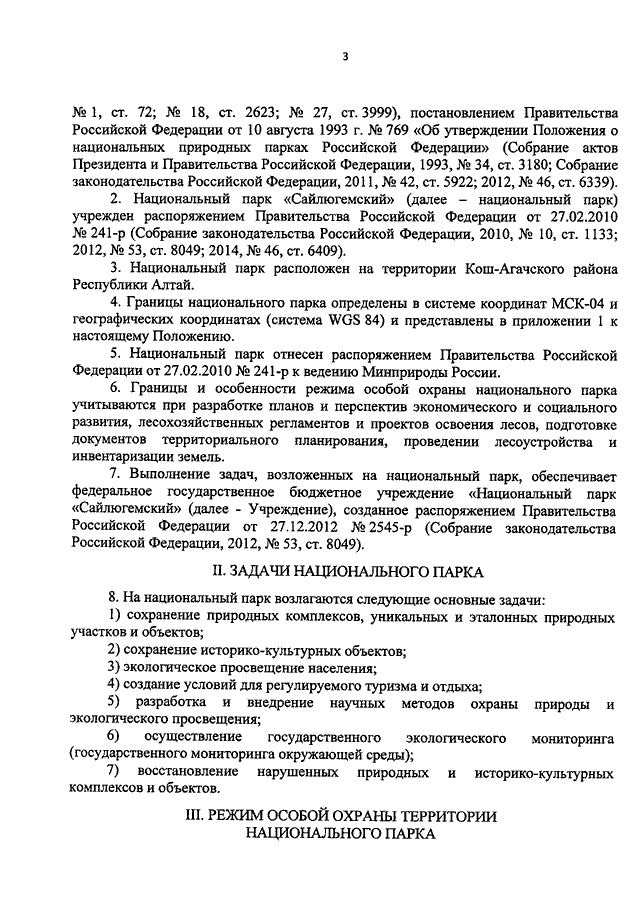 3

№ 1, ст. 72; № 18, ст. 2623; № 27, ст. 3999), постановлением Правительства Российской Федерации от 10 августа 1993 г. № 769 «Об утверждении Положения о национальных природных парках Российской Федерации» (Собрание актов Президента и Правительства Российской Федерации, 1993, № 34, ст. 3180; Собрание законодательства Российской Федерации, 2011, № 42, ст. 5922; 2012, № 46, ст. 6339).

2. Национальный парк «Сайлюгемский» (далее – национальный парк) учрежден распоряжением Правительства Российской Федерации от 27.02.2010 № 241-р (Собрание законодательства Российской Федерации, 2010, № 10, ст. 1133; 2012, № 53, ст. 8049; 2014, № 46, ст. 6409).

3. Национальный парк расположен на территории Кош-Агачского района Республики Алтай.

4. Границы национального парка определены в системе координат МСК-04 и географических координатах (система WGS 84) и представлены в приложении 1 к настоящему Положению.

5. Национальный парк отнесен распоряжением Правительства Российской Федерации от 27.02.2010 № 241-р к ведению Минприроды России.

6. Границы и особенности режима особой охраны национального парка учитываются при разработке планов и перспектив экономического и социального развития, лесохозяйственных регламентов и проектов освоения лесов, подготовке документов территориального планирования, проведении лесоустройства и инвентаризации земель.

7. Выполнение задач, возложенных на национальный парк, обеспечивает федеральное государственное бюджетное учреждение «Национальный парк «Сайлюгемский» (далее - Учреждение), созданное распоряжением Правительства Российской Федерации от 27.12.2012 № 2545-р (Собрание законодательства Российской Федерации, 2012, № 53, ст. 8049).

II. ЗАДАЧИ НАЦИОНАЛЬНОГО ПАРКА

8. На национальный парк возлагаются следующие основные задачи:

1) сохранение природных комплексов, уникальных и эталонных природных участков и объектов;

2) сохранение историко-культурных объектов;

3) экологическое просвещение населения;

4) создание условий для регулируемого туризма и отдыха;

5) разработка и внедрение научных методов охраны природы и экологического просвещения;

6) осуществление государственного экологического мониторинга (государственного мониторинга окружающей среды);

7) восстановление нарушенных природных и историко-культурных комплексов и объектов.

III. РЕЖИМ ОСОБОЙ ОХРАНЫ ТЕРРИТОРИИ НАЦИОНАЛЬНОГО ПАРКА